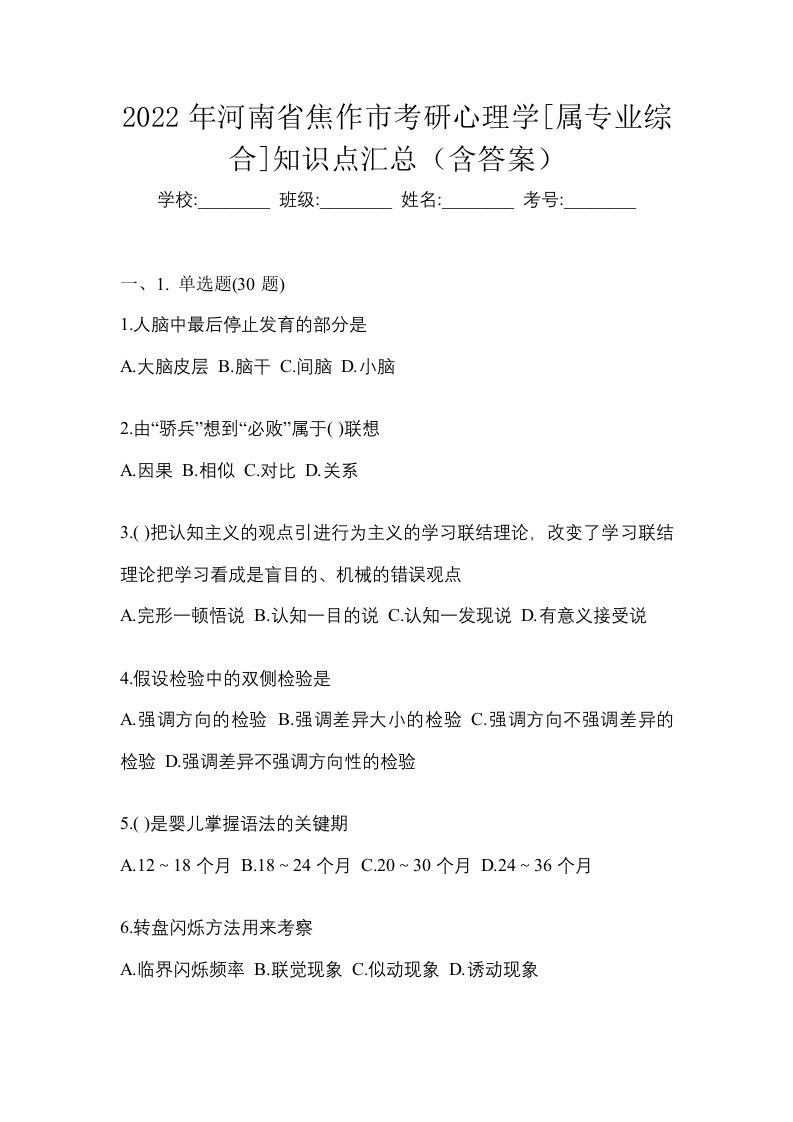 2022 年河南省焦作市考研心理学[属专业综合]知识点汇总（含答案）

学校:________ 班级:________ 姓名:________ 考号:________

一、1. 单选题(30 题)

1.人脑中最后停止发育的部分是

A.大脑皮层 B.脑干 C.间脑 D.小脑

2.由“骄兵”想到“必败”属于( )联想

A.因果 B.相似 C.对比 D.关系

3.( )把认知主义的观点引进行为主义的学习联结理论，改变了学习联结理论把学习看成是盲目的、机械的错误观点

A.完形一顿悟说 B.认知一目的说 C.认知一发现说 D.有意义接受说

4.假设检验中的双侧检验是

A.强调方向的检验 B.强调差异大小的检验 C.强调方向不强调差异的检验 D.强调差异不强调方向性的检验

5.( )是婴儿掌握语法的关键期

A.12 ~ 18 个月 B.18 ~ 24 个月 C.20 ~ 30 个月 D.24 ~ 36 个月

6.转盘闪烁方法用来考察

A.临界闪烁频率 B.联觉现象 C.似动现象 D.诱动现象